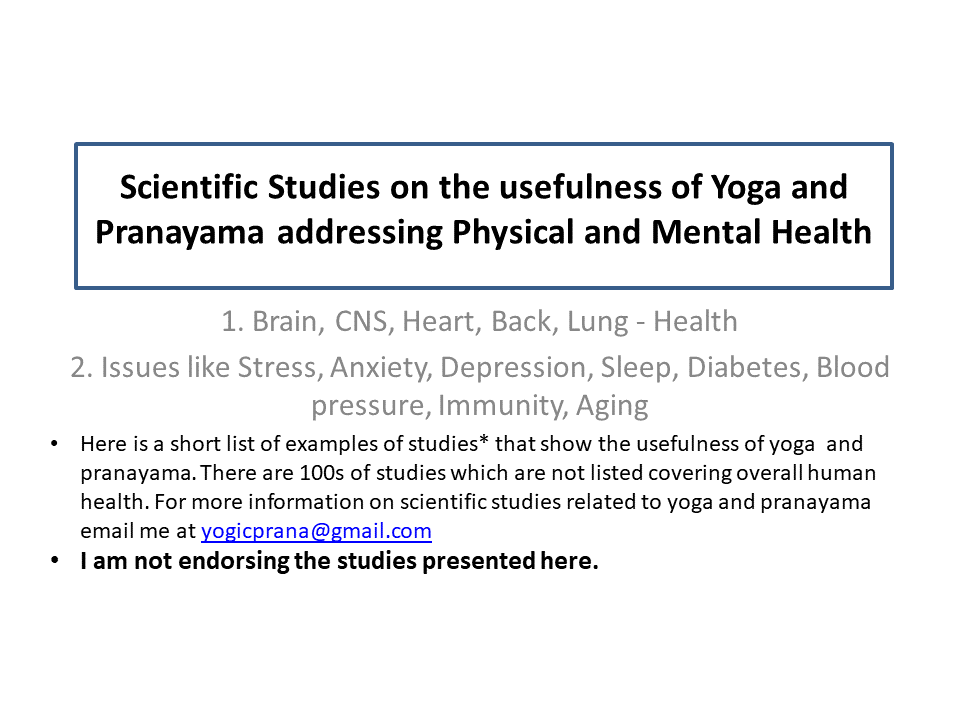 Scientific Studies on the usefulness of Yoga and Pranayama addressing Physical and Mental Health

1. Brain, CNS, Heart, Back, Lung - Health

2. Issues like Stress, Anxiety, Depression, Sleep, Diabetes, Blood pressure, Immunity, Aging

• Here is a short list of examples of studies* that show the usefulness of yoga and pranayama. There are 100s of studies which are not listed covering overall human health. For more information on scientific studies related to yoga and pranayama email me at yogicprana@gmail.com
• I am not endorsing the studies presented here.